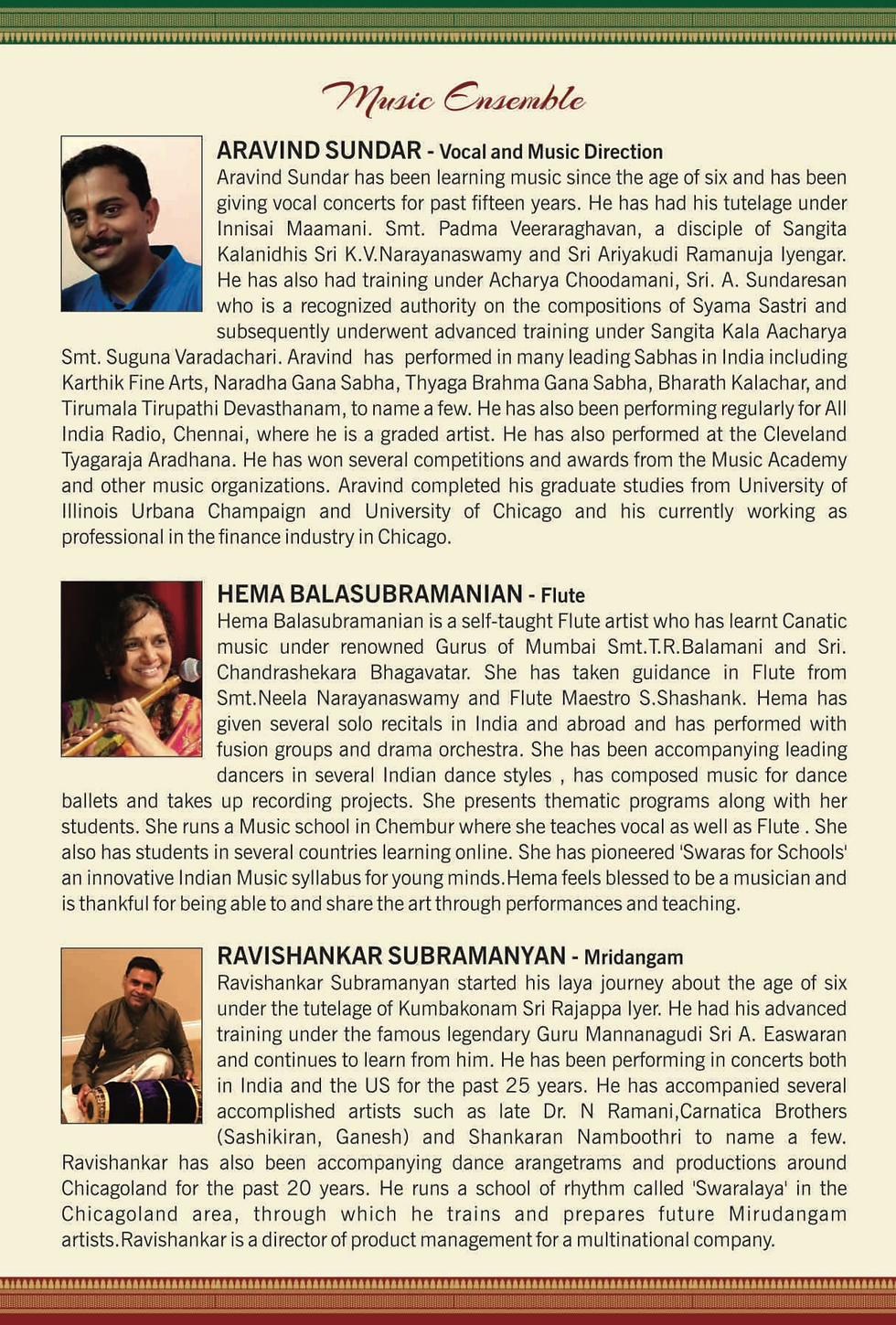 Music Ensemble

ARAVIND SUNDAR - Vocal and Music Direction
Aravind Sundar has been learning music since the age of six and has been giving vocal concerts for past fifteen years. He has had his tutelage under Innisai Maamani. Smt. Padma Veeraraghavan, a disciple of Sangita Kalanidhis Sri K.V.Narayanaswamy and Sri Ariyakudi Ramanuja Iyengar. He has also had training under Acharya Choodamani, Sri. A. Sundaresan who is a recognized authority on the compositions of Syama Sastri and subsequently underwent advanced training under Sangita Kala Aacharya Smt. Suguna Varadachari. Aravind has performed in many leading Sabhas in India including Karthik Fine Arts, Naradha Gana Sabha, Thyaga Brahma Gana Sabha, Bharath Kalachar, and Tirumala Tirupathi Devasthanam, to name a few. He has also been performing regularly for All India Radio, Chennai, where he is a graded artist. He has also performed at the Cleveland Tyagaraja Aradhana. He has won several competitions and awards from the Music Academy and other music organizations. Aravind completed his graduate studies from University of Illinois Urbana Champaign and University of Chicago and his currently working as professional in the finance industry in Chicago.

HEMA BALASUBRAMANIAN - Flute
Hema Balasubramanian is a self-taught Flute artist who has learnt Canatic music under renowned Gurus of Mumbai Smt.T.R.Balamani and Sri. Chandrashekara Bhagavatar. She has taken guidance in Flute from Smt.Neela Narayanaswamy and Flute Maestro S.Shashank. Hema has given several solo recitals in India and abroad and has performed with fusion groups and drama orchestra. She has been accompanying leading dancers in several Indian dance styles , has composed music for dance ballets and takes up recording projects. She presents thematic programs along with her students. She runs a Music school in Chembur where she teaches vocal as well as Flute . She also has students in several countries learning online. She has pioneered 'Swaras for Schools' an innovative Indian Music syllabus for young minds.Hema feels blessed to be a musician and is thankful for being able to and share the art through performances and teaching.

RAVISHANKAR SUBRAMANYAN - Mridangam
Ravishankar Subramanyan started his laya journey about the age of six under the tutelage of Kumbakonam Sri Rajappa Iyer. He had his advanced training under the famous legendary Guru Mannanagudi Sri A. Easwaran and continues to learn from him. He has been performing in concerts both in India and the US for the past 25 years. He has accompanied several accomplished artists such as late Dr. N Ramani,Carnatica Brothers (Sashikiran, Ganesh) and Shankaran Namboothri to name a few. Ravishankar has also been accompanying dance arangetrams and productions around Chicagoland for the past 20 years. He runs a school of rhythm called 'Swaralaya' in the Chicagoland area, through which he trains and prepares future Mirudangam artists.Ravishankar is a director of product management for a multinational company.